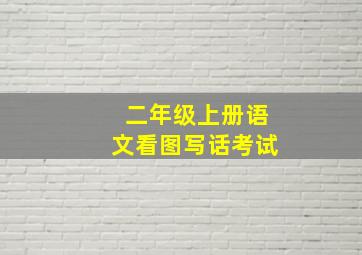 二年级上册语文看图写话考试